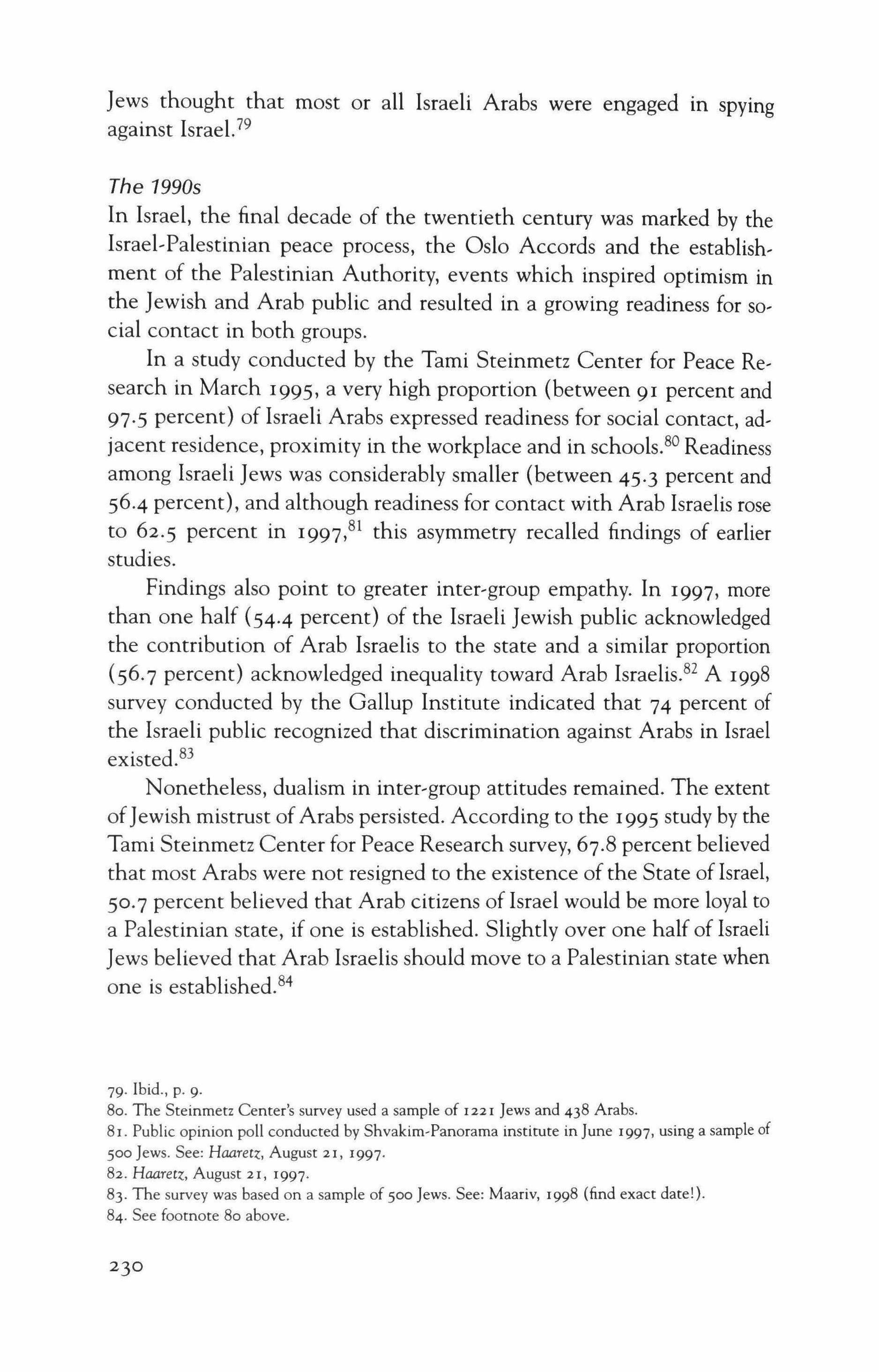 Jews thought that most or all Israeli Arabs were engaged in spying against Israel.$^{79}$

The 1990s
In Israel, the final decade of the twentieth century was marked by the Israel-Palestinian peace process, the Oslo Accords and the establishment of the Palestinian Authority, events which inspired optimism in the Jewish and Arab public and resulted in a growing readiness for social contact in both groups.

In a study conducted by the Tami Steinmetz Center for Peace Research in March 1995, a very high proportion (between 91 percent and 97.5 percent) of Israeli Arabs expressed readiness for social contact, adjacent residence, proximity in the workplace and in schools.$^{80}$ Readiness among Israeli Jews was considerably smaller (between 45.3 percent and 56.4 percent), and although readiness for contact with Arab Israelis rose to 62.5 percent in 1997,$^{81}$ this asymmetry recalled findings of earlier studies.

Findings also point to greater inter-group empathy. In 1997, more than one half (54.4 percent) of the Israeli Jewish public acknowledged the contribution of Arab Israelis to the state and a similar proportion (56.7 percent) acknowledged inequality toward Arab Israelis.$^{82}$ A 1998 survey conducted by the Gallup Institute indicated that 74 percent of the Israeli public recognized that discrimination against Arabs in Israel existed.$^{83}$

Nonetheless, dualism in inter-group attitudes remained. The extent of Jewish mistrust of Arabs persisted. According to the 1995 study by the Tami Steinmetz Center for Peace Research survey, 67.8 percent believed that most Arabs were not resigned to the existence of the State of Israel, 50.7 percent believed that Arab citizens of Israel would be more loyal to a Palestinian state, if one is established. Slightly over one half of Israeli Jews believed that Arab Israelis should move to a Palestinian state when one is established.$^{84}$

79. Ibid., p. 9.
80. The Steinmetz Center's survey used a sample of 1221 Jews and 438 Arabs.
81. Public opinion poll conducted by Shvakim-Panorama institute in June 1997, using a sample of 500 Jews. See: Haaretz, August 21, 1997.
82. Haaretz, August 21, 1997.
83. The survey was based on a sample of 500 Jews. See: Maariv, 1998 (find exact date!).
84. See footnote 80 above.

230